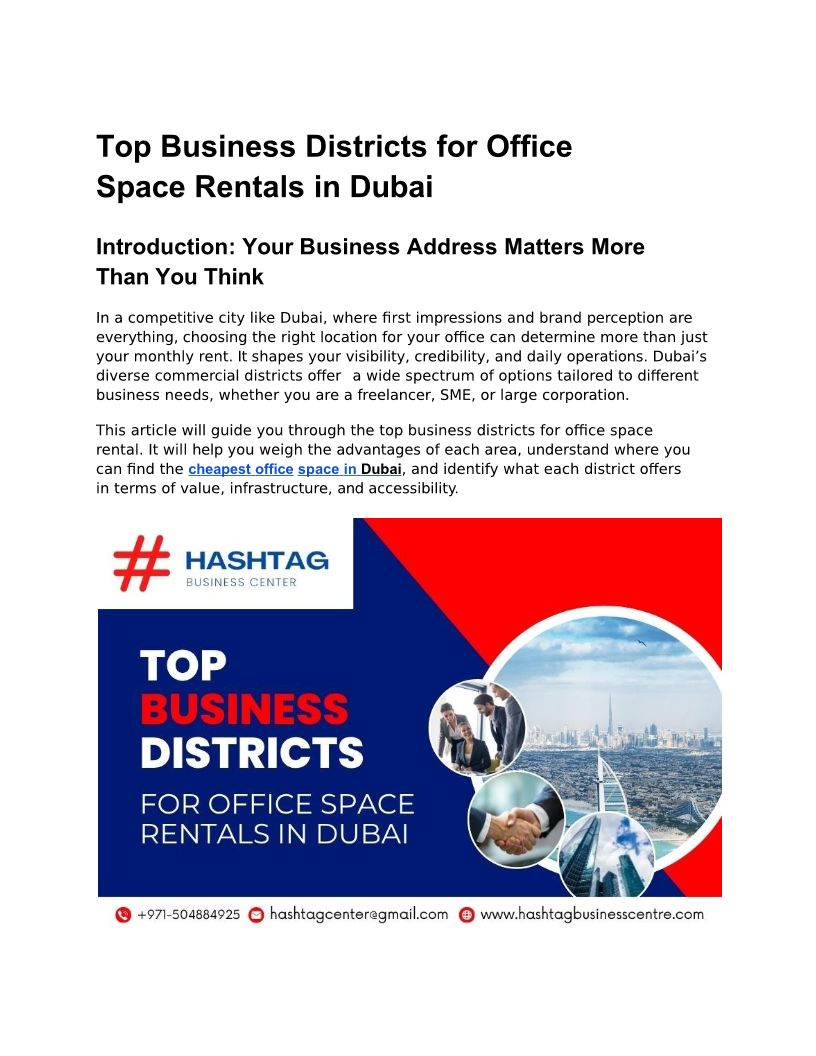 Top Business Districts for Office Space Rentals in Dubai

Introduction: Your Business Address Matters More Than You Think

In a competitive city like Dubai, where first impressions and brand perception are everything, choosing the right location for your office can determine more than just your monthly rent. It shapes your visibility, credibility, and daily operations. Dubai's diverse commercial districts offer a wide spectrum of options tailored to different business needs, whether you are a freelancer, SME, or large corporation.

This article will guide you through the top business districts for office space rental. It will help you weigh the advantages of each area, understand where you can find the cheapest office space in Dubai, and identify what each district offers in terms of value, infrastructure, and accessibility.

HASHTAG
BUSINESS CENTER

TOP
BUSINESS
DISTRICTS
FOR OFFICE SPACE
RENTALS IN DUBAI

+971-504884925 hashtagcenter@gmail.com www.hashtagbusinesscentre.com